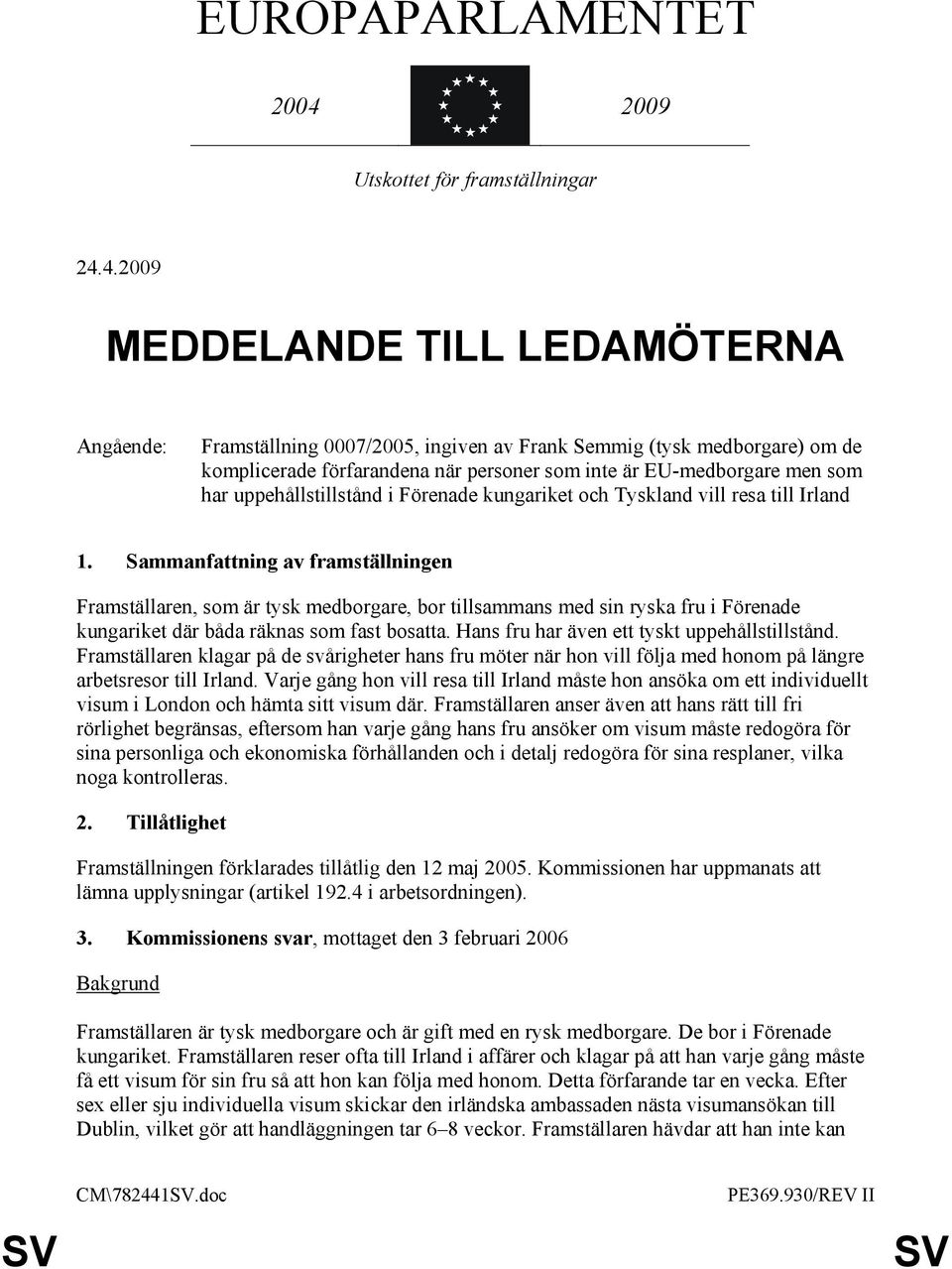 EUROPAPARLAMENTET

2004 2009

Utskottet för framställningar

24.4.2009

MEDDELANDE TILL LEDAMÖTERNA

Angående: Framställning 0007/2005, ingiven av Frank Semmig (tysk medborgare) om de komplicerade förfarandena när personer som inte är EU-medborgare men som har uppehållstillstånd i Förenade kungariket och Tyskland vill resa till Irland

1. Sammanfattning av framställningen

Framställaren, som är tysk medborgare, bor tillsammans med sin ryska fru i Förenade kungariket där båda räknas som fast bosatta. Hans fru har även ett tyskt uppehållstillstånd. Framställaren klagar på de svårigheter hans fru möter när hon vill följa med honom på längre arbetsresor till Irland. Varje gång hon vill resa till Irland måste hon ansöka om ett individuellt visum i London och hämta sitt visum där. Framställaren anser även att hans rätt till fri rörlighet begränsas, eftersom han varje gång hans fru ansöker om visum måste redogöra för sina personliga och ekonomiska förhållanden och i detalj redogöra för sina resplaner, vilka noga kontrolleras.

2. Tillåtlighet

Framställningen förklarades tillåtlig den 12 maj 2005. Kommissionen har uppmanats att lämna upplysningar (artikel 192.4 i arbetsordningen).

3. Kommissionens svar, mottaget den 3 februari 2006

Bakgrund

Framställaren är tysk medborgare och är gift med en rysk medborgare. De bor i Förenade kungariket. Framställaren reser ofta till Irland i affärer och klagar på att han varje gång måste få ett visum för sin fru så att hon kan följa med honom. Detta förfarande tar en vecka. Efter sex eller sju individuella visum skickar den irländska ambassaden nästa visumansökan till Dublin, vilket gör att handläggningen tar 6–8 veckor. Framställaren hävdar att han inte kan

CM\782441SV.doc PE369.930/REV II

SV SV